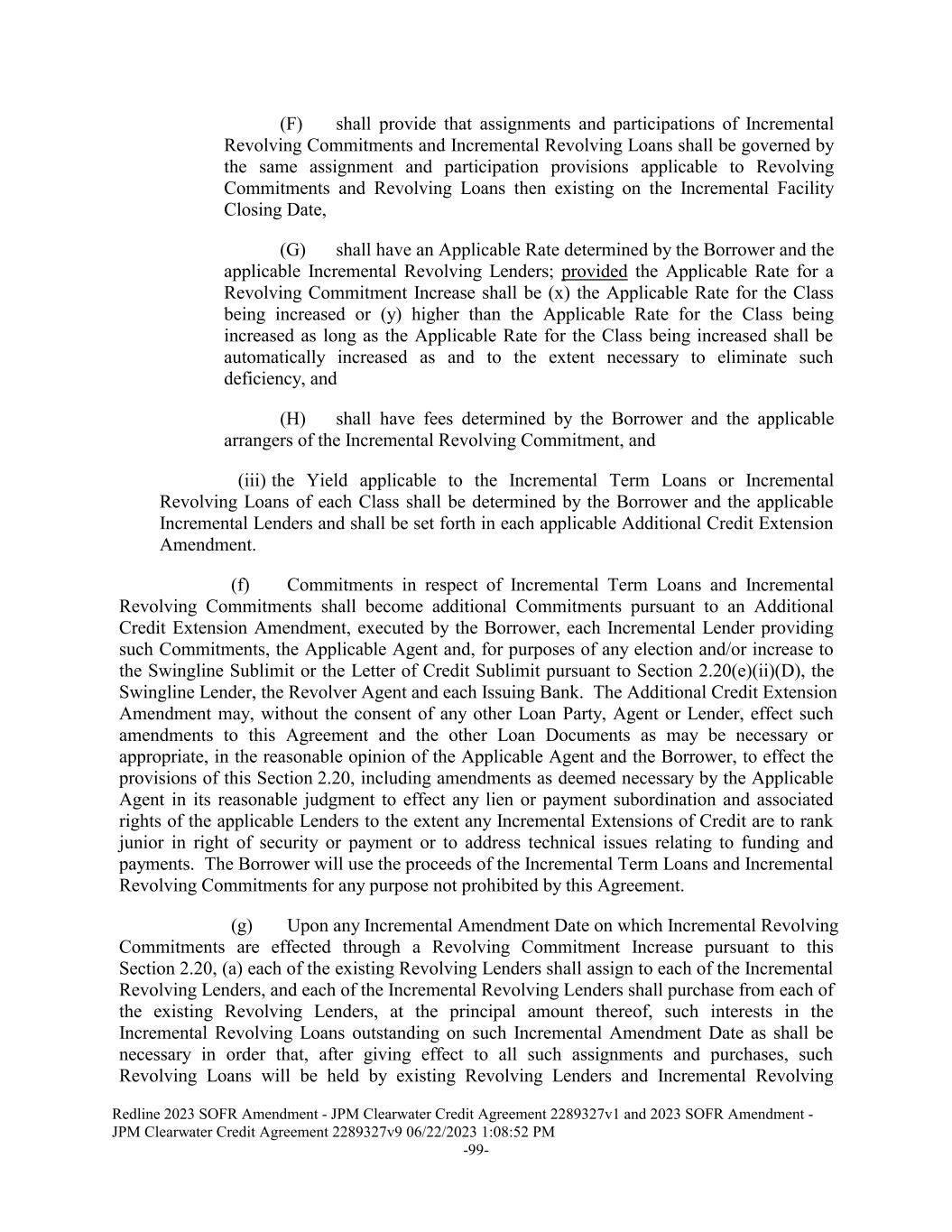 (F) shall provide that assignments and participations of Incremental Revolving Commitments and Incremental Revolving Loans shall be governed by the same assignment and participation provisions applicable to Revolving Commitments and Revolving Loans then existing on the Incremental Facility Closing Date,

(G) shall have an Applicable Rate determined by the Borrower and the applicable Incremental Revolving Lenders; provided the Applicable Rate for a Revolving Commitment Increase shall be (x) the Applicable Rate for the Class being increased or (y) higher than the Applicable Rate for the Class being increased as long as the Applicable Rate for the Class being increased shall be automatically increased as and to the extent necessary to eliminate such deficiency, and

(H) shall have fees determined by the Borrower and the applicable arrangers of the Incremental Revolving Commitment, and

(iii) the Yield applicable to the Incremental Term Loans or Incremental Revolving Loans of each Class shall be determined by the Borrower and the applicable Incremental Lenders and shall be set forth in each applicable Additional Credit Extension Amendment.

(f) Commitments in respect of Incremental Term Loans and Incremental Revolving Commitments shall become additional Commitments pursuant to an Additional Credit Extension Amendment, executed by the Borrower, each Incremental Lender providing such Commitments, the Applicable Agent and, for purposes of any election and/or increase to the Swingline Sublimit or the Letter of Credit Sublimit pursuant to Section 2.20(e)(ii)(D), the Swingline Lender, the Revolver Agent and each Issuing Bank. The Additional Credit Extension Amendment may, without the consent of any other Loan Party, Agent or Lender, effect such amendments to this Agreement and the other Loan Documents as may be necessary or appropriate, in the reasonable opinion of the Applicable Agent and the Borrower, to effect the provisions of this Section 2.20, including amendments as deemed necessary by the Applicable Agent in its reasonable judgment to effect any lien or payment subordination and associated rights of the applicable Lenders to the extent any Incremental Extensions of Credit are to rank junior in right of security or payment or to address technical issues relating to funding and payments. The Borrower will use the proceeds of the Incremental Term Loans and Incremental Revolving Commitments for any purpose not prohibited by this Agreement.

(g) Upon any Incremental Amendment Date on which Incremental Revolving Commitments are effected through a Revolving Commitment Increase pursuant to this Section 2.20, (a) each of the existing Revolving Lenders shall assign to each of the Incremental Revolving Lenders, and each of the Incremental Revolving Lenders shall purchase from each of the existing Revolving Lenders, at the principal amount thereof, such interests in the Incremental Revolving Loans outstanding on such Incremental Amendment Date as shall be necessary in order that, after giving effect to all such assignments and purchases, such Revolving Loans will be held by existing Revolving Lenders and Incremental Revolving

Redline 2023 SOFR Amendment - JPM Clearwater Credit Agreement 2289327v1 and 2023 SOFR Amendment - JPM Clearwater Credit Agreement 2289327v9 06/22/2023 1:08:52 PM
-99-